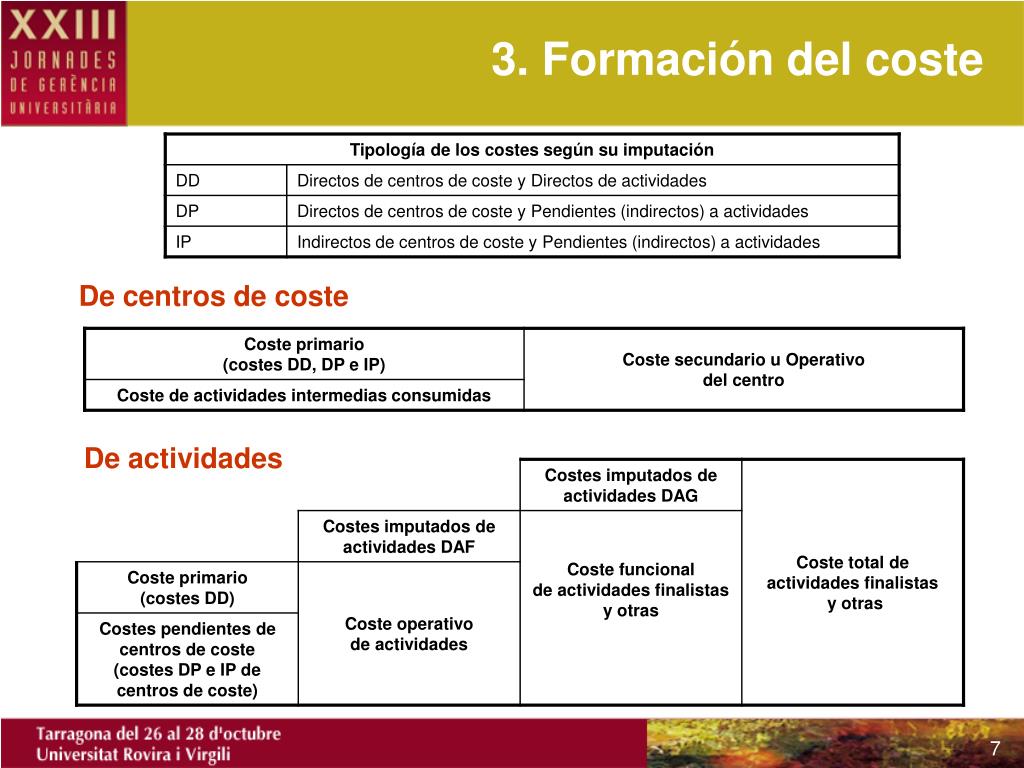 XXIII
JORNADES
DE GERÈNCIA
UNIVERSITÀRIA

3. Formación del coste

| Tipología de los costes según su imputación | |
|---|---|
| DD | Directos de centros de coste y Directos de actividades |
| DP | Directos de centros de coste y Pendientes (indirectos) a actividades |
| IP | Indirectos de centros de coste y Pendientes (indirectos) a actividades |

De centros de coste

| Coste primario (costes DD, DP e IP) | Coste secundario u Operativo del centro |
|---|---|
| Coste de actividades intermedias consumidas | |

De actividades

| | | Costes imputados de actividades DAG | Coste total de actividades finalistas y otras |
|---|---|---|---|
| | Costes imputados de actividades DAF | Coste funcional de actividades finalistas y otras | |
| Coste primario (costes DD) | Coste operativo de actividades | | |
| Costes pendientes de centros de coste (costes DP e IP de centros de coste) | | | |

Tarragona del 26 al 28 d'octubre
Universitat Rovira i Virgili

7